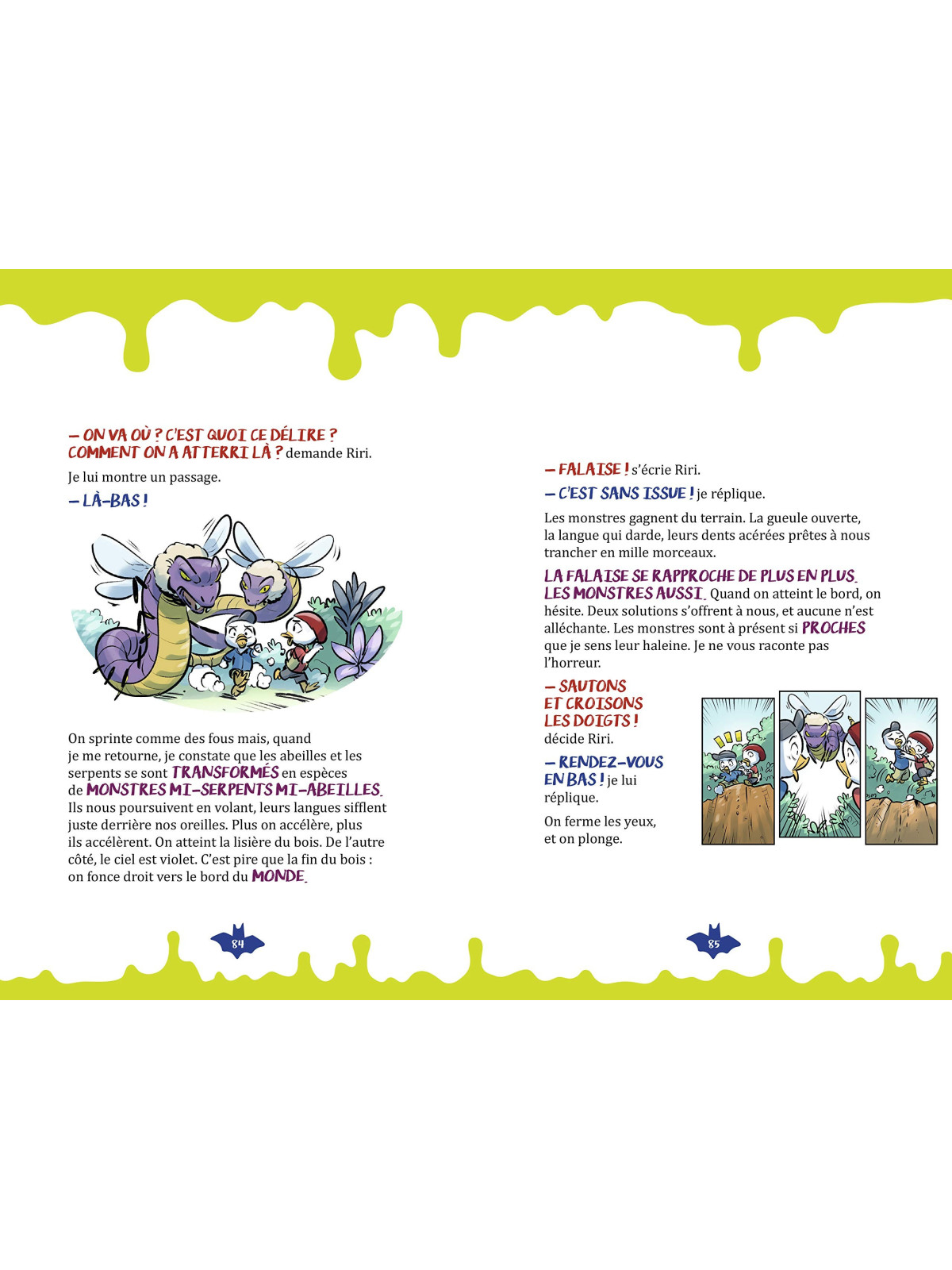 – ON VA OÙ ? C'EST QUOI CE DÉLIRE ? COMMENT ON A ATTERRI LÀ ? demande Riri.

Je lui montre un passage.

– LÀ-BAS !

On sprinte comme des fous mais, quand je me retourne, je constate que les abeilles et les serpents se sont TRANSFORMÉS en espèces de MONSTRES MI-SERPENTS MI-ABEILLES. Ils nous poursuivent en volant, leurs langues sifflent juste derrière nos oreilles. Plus on accélère, plus ils accélèrent. On atteint la lisière du bois. De l'autre côté, le ciel est violet. C'est pire que la fin du bois : on fonce droit vers le bord du MONDE.

84

– FALAISE ! s'écrie Riri.

– C'EST SANS ISSUE ! je réplique.

Les monstres gagnent du terrain. La gueule ouverte, la langue qui darde, leurs dents acérées prêtes à nous trancher en mille morceaux.

LA FALAISE SE RAPPROCHE DE PLUS EN PLUS. LES MONSTRES AUSSI. Quand on atteint le bord, on hésite. Deux solutions s'offrent à nous, et aucune n'est alléchante. Les monstres sont à présent si PROCHES que je sens leur haleine. Je ne vous raconte pas l'horreur.

– SAUTONS ET CROISONS LES DOIGTS ! décide Riri.

– RENDEZ-VOUS EN BAS ! je lui réplique.

On ferme les yeux, et on plonge.

85